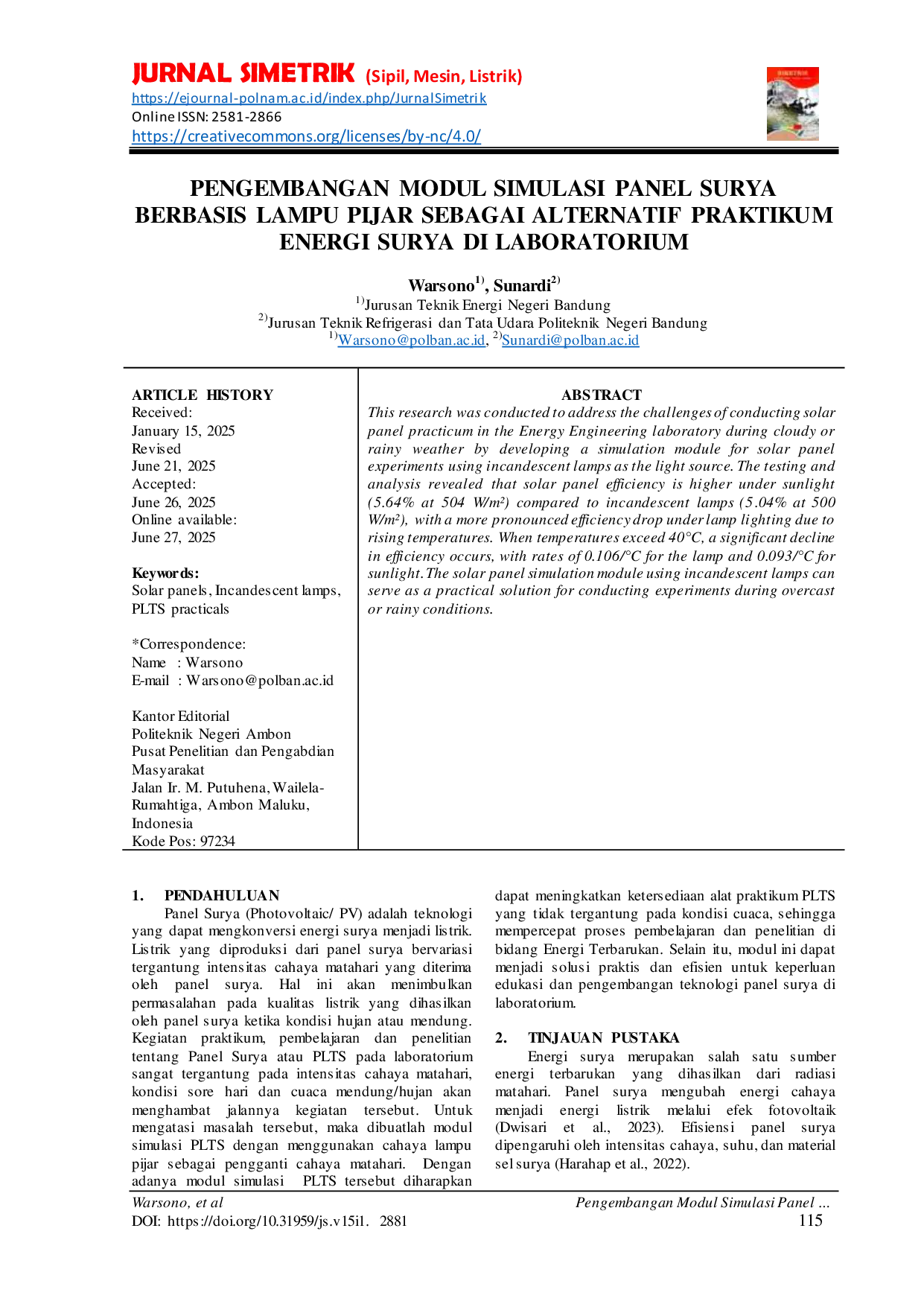 JURNAL SIMETRIK (Sipil, Mesin, Listrik)
https://ejournal-polnam.ac.id/index.php/JurnalSimetrik
Online ISSN: 2581-2866
https://creativecommons.org/licenses/by-nc/4.0/

PENGEMBANGAN MODUL SIMULASI PANEL SURYA BERBASIS LAMPU PIJAR SEBAGAI ALTERNATIF PRAKTIKUM ENERGI SURYA DI LABORATORIUM

Warsono$^{1)}$, Sunardi$^{2)}$
$^{1)}$Jurusan Teknik Energi Negeri Bandung
$^{2)}$Jurusan Teknik Refrigerasi dan Tata Udara Politeknik Negeri Bandung
$^{1)}$Warsono@polban.ac.id, $^{2)}$Sunardi@polban.ac.id

ARTICLE HISTORY
Received:
January 15, 2025
Revised
June 21, 2025
Accepted:
June 26, 2025
Online available:
June 27, 2025

Keywords:
Solar panels, Incandescent lamps, PLTS practicals

*Correspondence:
Name : Warsono
E-mail : Warsono@polban.ac.id

Kantor Editorial
Politeknik Negeri Ambon
Pusat Penelitian dan Pengabdian Masyarakat
Jalan Ir. M. Putuhena, Wailela-Rumahtiga, Ambon Maluku, Indonesia
Kode Pos: 97234

ABSTRACT
This research was conducted to address the challenges of conducting solar panel practicum in the Energy Engineering laboratory during cloudy or rainy weather by developing a simulation module for solar panel experiments using incandescent lamps as the light source. The testing and analysis revealed that solar panel efficiency is higher under sunlight (5.64% at 504 W/m²) compared to incandescent lamps (5.04% at 500 W/m²), with a more pronounced efficiency drop under lamp lighting due to rising temperatures. When temperatures exceed 40°C, a significant decline in efficiency occurs, with rates of 0.106/°C for the lamp and 0.093/°C for sunlight. The solar panel simulation module using incandescent lamps can serve as a practical solution for conducting experiments during overcast or rainy conditions.

1. PENDAHULUAN
Panel Surya (Photovoltaic/ PV) adalah teknologi yang dapat mengkonversi energi surya menjadi listrik. Listrik yang diproduksi dari panel surya bervariasi tergantung intensitas cahaya matahari yang diterima oleh panel surya. Hal ini akan menimbulkan permasalahan pada kualitas listrik yang dihasilkan oleh panel surya ketika kondisi hujan atau mendung. Kegiatan praktikum, pembelajaran dan penelitian tentang Panel Surya atau PLTS pada laboratorium sangat tergantung pada intensitas cahaya matahari, kondisi sore hari dan cuaca mendung/hujan akan menghambat jalannya kegiatan tersebut. Untuk mengatasi masalah tersebut, maka dibuatlah modul simulasi PLTS dengan menggunakan cahaya lampu pijar sebagai pengganti cahaya matahari. Dengan adanya modul simulasi PLTS tersebut diharapkan dapat meningkatkan ketersediaan alat praktikum PLTS yang tidak tergantung pada kondisi cuaca, sehingga mempercepat proses pembelajaran dan penelitian di bidang Energi Terbarukan. Selain itu, modul ini dapat menjadi solusi praktis dan efisien untuk keperluan edukasi dan pengembangan teknologi panel surya di laboratorium.

2. TINJAUAN PUSTAKA
Energi surya merupakan salah satu sumber energi terbarukan yang dihasilkan dari radiasi matahari. Panel surya mengubah energi cahaya menjadi energi listrik melalui efek fotovoltaik (Dwisari et al., 2023). Efisiensi panel surya dipengaruhi oleh intensitas cahaya, suhu, dan material sel surya (Harahap et al., 2022).

Warsono, et al
Pengembangan Modul Simulasi Panel ...
DOI: https://doi.org/10.31959/js.v15i1. 2881
115